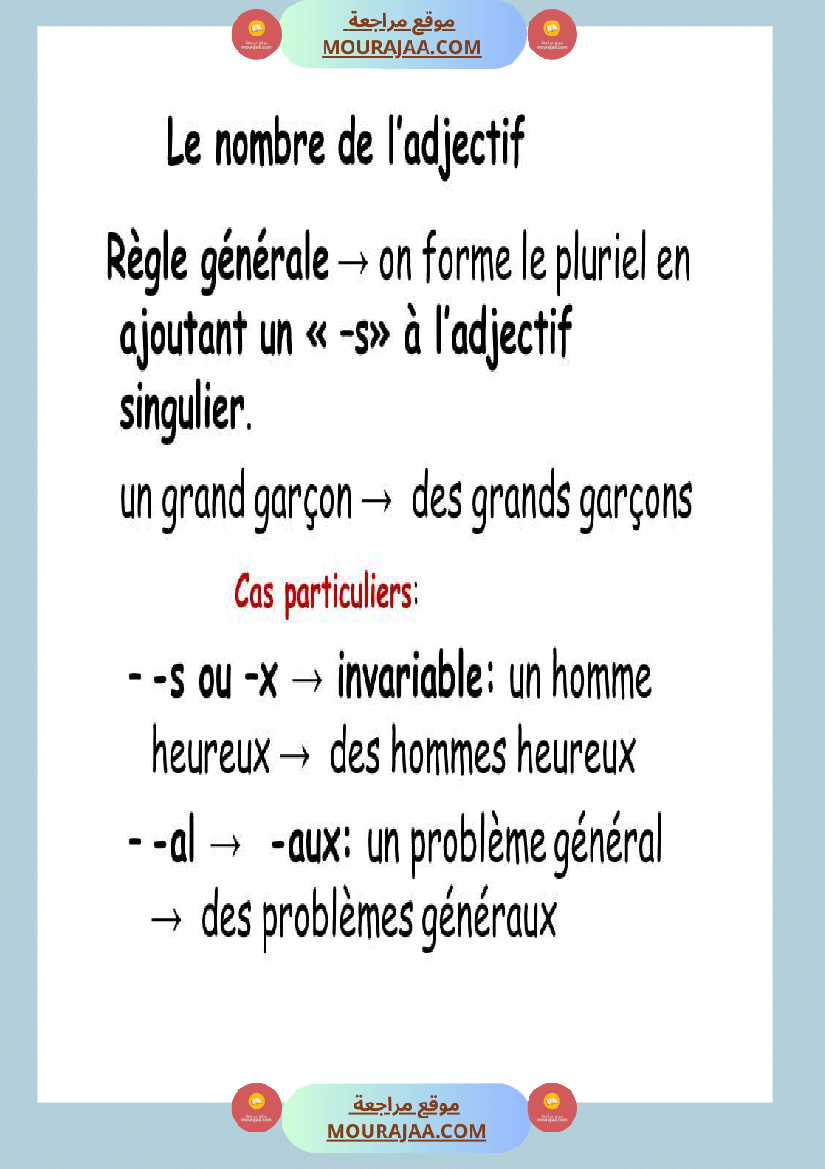 موقع مراجعة
MOURAJAA.COM

Le nombre de l'adjectif

Règle générale → on forme le pluriel en ajoutant un « -s» à l'adjectif singulier.

un grand garçon → des grands garçons

Cas particuliers:

- -s ou -x → invariable: un homme heureux → des hommes heureux

- -al → -aux: un problème général → des problèmes généraux

موقع مراجعة
MOURAJAA.COM